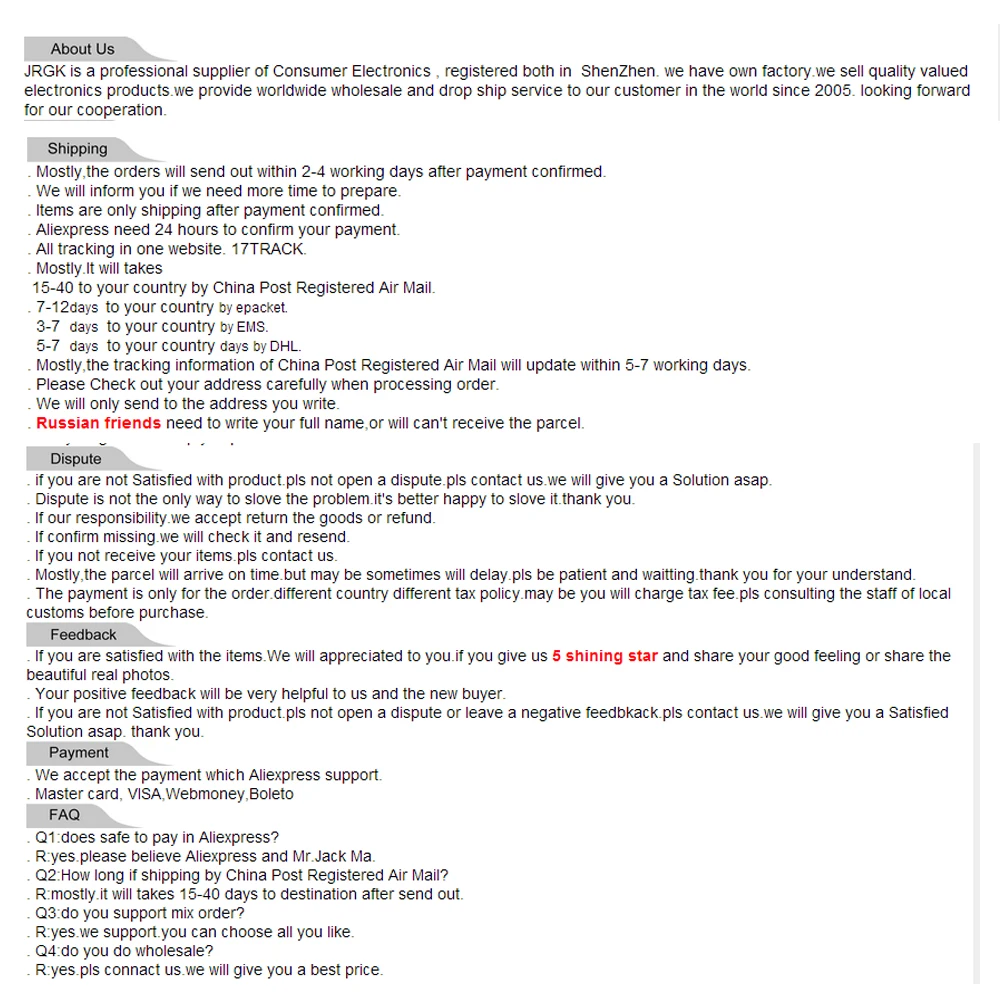 About Us
JRGK is a professional supplier of Consumer Electronics , registered both in ShenZhen. we have own factory.we sell quality valued electronics products.we provide worldwide wholesale and drop ship service to our customer in the world since 2005. looking forward for our cooperation.

Shipping
. Mostly,the orders will send out within 2-4 working days after payment confirmed.
. We will inform you if we need more time to prepare.
. Items are only shipping after payment confirmed.
. Aliexpress need 24 hours to confirm your payment.
. All tracking in one website. 17TRACK.
. Mostly.It will takes
15-40 to your country by China Post Registered Air Mail.
. 7-12days to your country by epacket.
3-7 days to your country by EMS.
5-7 days to your country days by DHL.
. Mostly,the tracking information of China Post Registered Air Mail will update within 5-7 working days.
. Please Check out your address carefully when processing order.
. We will only send to the address you write.
. Russian friends need to write your full name,or will can't receive the parcel.

Dispute
. if you are not Satisfied with product.pls not open a dispute.pls contact us.we will give you a Solution asap.
. Dispute is not the only way to slove the problem.it's better happy to slove it.thank you.
. If our responsibility.we accept return the goods or refund.
. If confirm missing.we will check it and resend.
. If you not receive your items.pls contact us.
. Mostly,the parcel will arrive on time.but may be sometimes will delay.pls be patient and waitting.thank you for your understand.
. The payment is only for the order.different country different tax policy.may be you will charge tax fee.pls consulting the staff of local customs before purchase.

Feedback
. If you are satisfied with the items.We will appreciated to you.if you give us 5 shining star and share your good feeling or share the beautiful real photos.
. Your positive feedback will be very helpful to us and the new buyer.
. If you are not Satisfied with product.pls not open a dispute or leave a negative feedbkack.pls contact us.we will give you a Satisfied Solution asap. thank you.

Payment
. We accept the payment which Aliexpress support.
. Master card, VISA,Webmoney,Boleto

FAQ
. Q1:does safe to pay in Aliexpress?
. R:yes.please believe Aliexpress and Mr.Jack Ma.
. Q2:How long if shipping by China Post Registered Air Mail?
. R:mostly.it will takes 15-40 days to destination after send out.
. Q3:do you support mix order?
. R:yes.we support.you can choose all you like.
. Q4:do you do wholesale?
. R:yes.pls connact us.we will give you a best price.